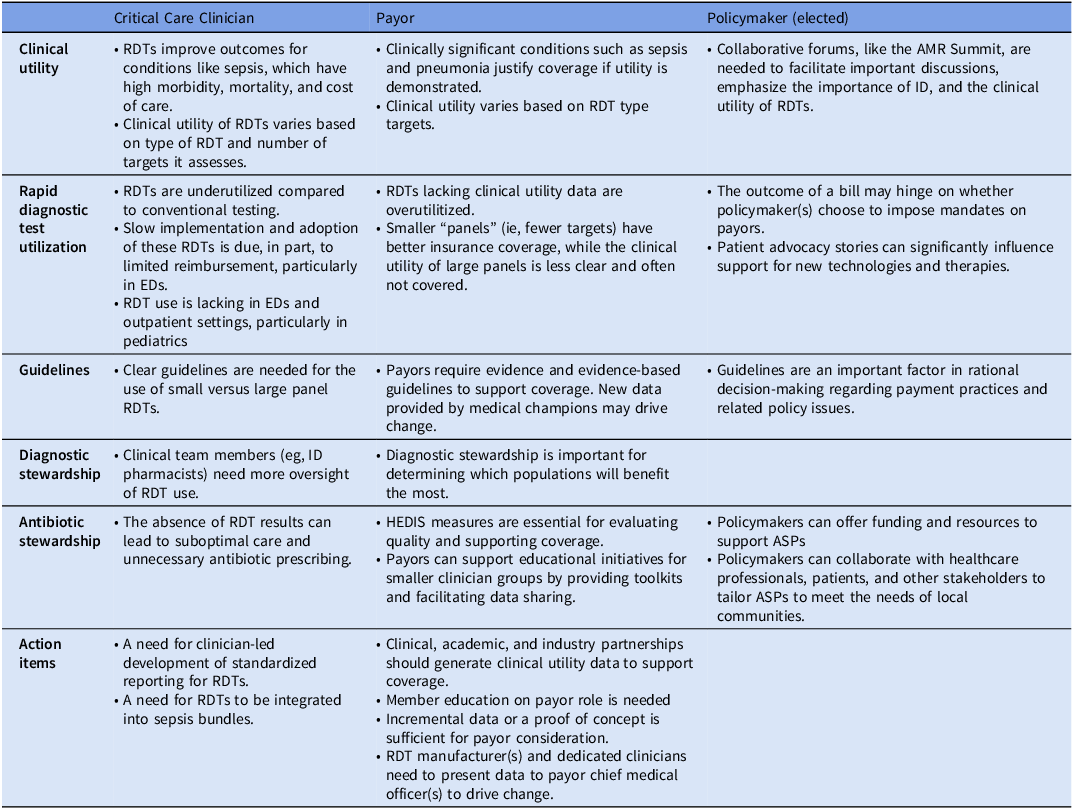 |  | Critical Care Clinician | Payor | Policymaker (elected) |
|---|---|---|---|
| Clinical utility | • RDTs improve outcomes for conditions like sepsis, which have high morbidity, mortality, and cost of care. • Clinical utility of RDTs varies based on type of RDT and number of targets it assesses. | • Clinically significant conditions such as sepsis and pneumonia justify coverage if utility is demonstrated. • Clinical utility varies based on RDT type targets. | • Collaborative forums, like the AMR Summit, are needed to facilitate important discussions, emphasize the importance of ID, and the clinical utility of RDTs. |
| Rapid diagnostic test utilization | • RDTs are underutilized compared to conventional testing. • Slow implementation and adoption of these RDTs is due, in part, to limited reimbursement, particularly in EDs. • RDT use is lacking in EDs and outpatient settings, particularly in pediatrics | • RDTs lacking clinical utility data are overutilitized. • Smaller "panels" (ie, fewer targets) have better insurance coverage, while the clinical utility of large panels is less clear and often not covered. | • The outcome of a bill may hinge on whether policymaker(s) choose to impose mandates on payors. • Patient advocacy stories can significantly influence support for new technologies and therapies. |
| Guidelines | • Clear guidelines are needed for the use of small versus large panel RDTs. | • Payors require evidence and evidence-based guidelines to support coverage. New data provided by medical champions may drive change. | • Guidelines are an important factor in rational decision-making regarding payment practices and related policy issues. |
| Diagnostic stewardship | • Clinical team members (eg, ID pharmacists) need more oversight of RDT use. | • Diagnostic stewardship is important for determining which populations will benefit the most. |  |
| Antibiotic stewardship | • The absence of RDT results can lead to suboptimal care and unnecessary antibiotic prescribing. | • HEDIS measures are essential for evaluating quality and supporting coverage. • Payors can support educational initiatives for smaller clinician groups by providing toolkits and facilitating data sharing. | • Policymakers can offer funding and resources to support ASPs • Policymakers can collaborate with healthcare professionals, patients, and other stakeholders to tailor ASPs to meet the needs of local communities. |
| Action items | • A need for clinician-led development of standardized reporting for RDTs. • A need for RDTs to be integrated into sepsis bundles. | • Clinical, academic, and industry partnerships should generate clinical utility data to support coverage. • Member education on payor role is needed • Incremental data or a proof of concept is sufficient for payor consideration. • RDT manufacturer(s) and dedicated clinicians need to present data to payor chief medical officer(s) to drive change. |  |